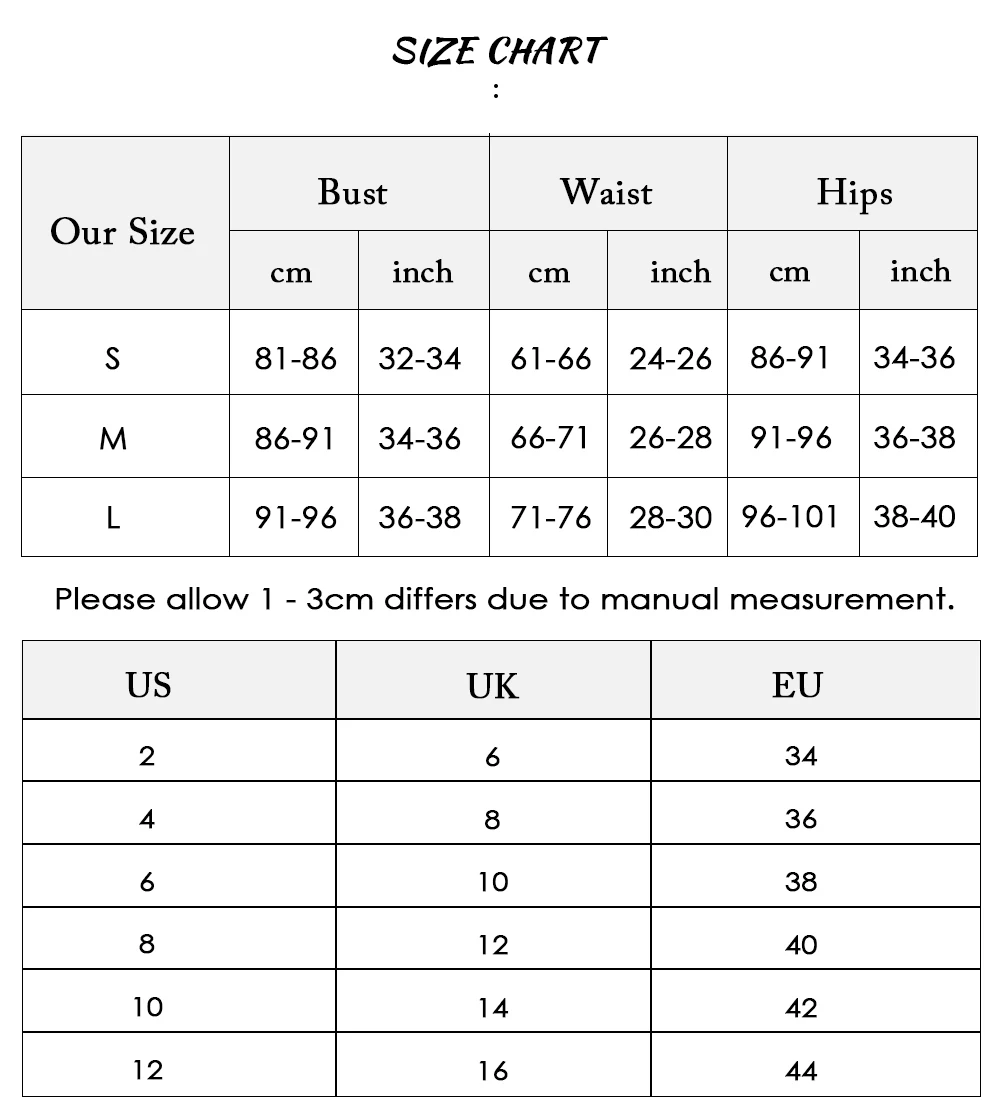 SIZE CHART
:

| Our Size | Bust | | Waist | | Hips | |
|---|---|---|---|---|---|---|
| | cm | inch | cm | inch | cm | inch |
| S | 81-86 | 32-34 | 61-66 | 24-26 | 86-91 | 34-36 |
| M | 86-91 | 34-36 | 66-71 | 26-28 | 91-96 | 36-38 |
| L | 91-96 | 36-38 | 71-76 | 28-30 | 96-101 | 38-40 |

Please allow 1 - 3cm differs due to manual measurement.

| US | UK | EU |
|---|---|---|
| 2 | 6 | 34 |
| 4 | 8 | 36 |
| 6 | 10 | 38 |
| 8 | 12 | 40 |
| 10 | 14 | 42 |
| 12 | 16 | 44 |